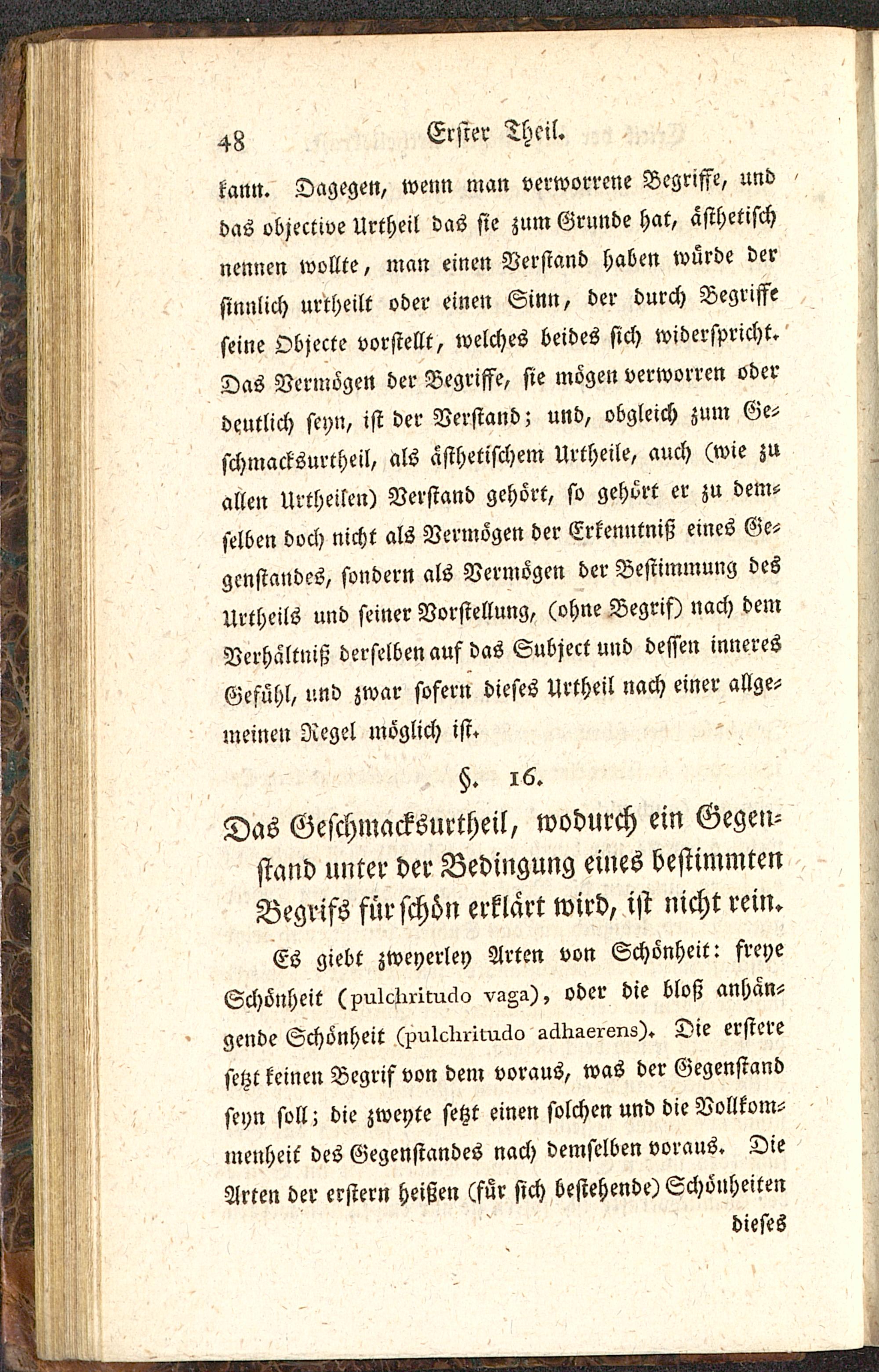 48 Erster Theil.

kann. Dagegen, wenn man verworrene Begriffe, und das objective Urtheil das sie zum Grunde hat, ästhetisch nennen wollte, man einen Verstand haben würde der sinnlich urtheilt oder einen Sinn, der durch Begriffe seine Objecte vorstellt, welches beides sich widerspricht. Das Vermögen der Begriffe, sie mögen verworren oder deutlich seyn, ist der Verstand; und, obgleich zum Geschmacksurtheil, als ästhetischem Urtheile, auch (wie zu allen Urtheilen) Verstand gehört, so gehört er zu demselben doch nicht als Vermögen der Erkenntniß eines Gegenstandes, sondern als Vermögen der Bestimmung des Urtheils und seiner Vorstellung, (ohne Begrif) nach dem Verhältniß derselben auf das Subject und dessen inneres Gefühl, und zwar sofern dieses Urtheil nach einer allgemeinen Regel möglich ist.

§. 16.

Das Geschmacksurtheil, wodurch ein Gegenstand unter der Bedingung eines bestimmten Begrifs für schön erklärt wird, ist nicht rein.

Es giebt zweyerley Arten von Schönheit: freye Schönheit (pulchritudo vaga), oder die bloß anhängende Schönheit (pulchritudo adhaerens). Die erstere setzt keinen Begrif von dem voraus, was der Gegenstand seyn soll; die zweyte setzt einen solchen und die Vollkommenheit des Gegenstandes nach demselben voraus. Die Arten der erstern heißen (für sich bestehende) Schönheiten

dieses